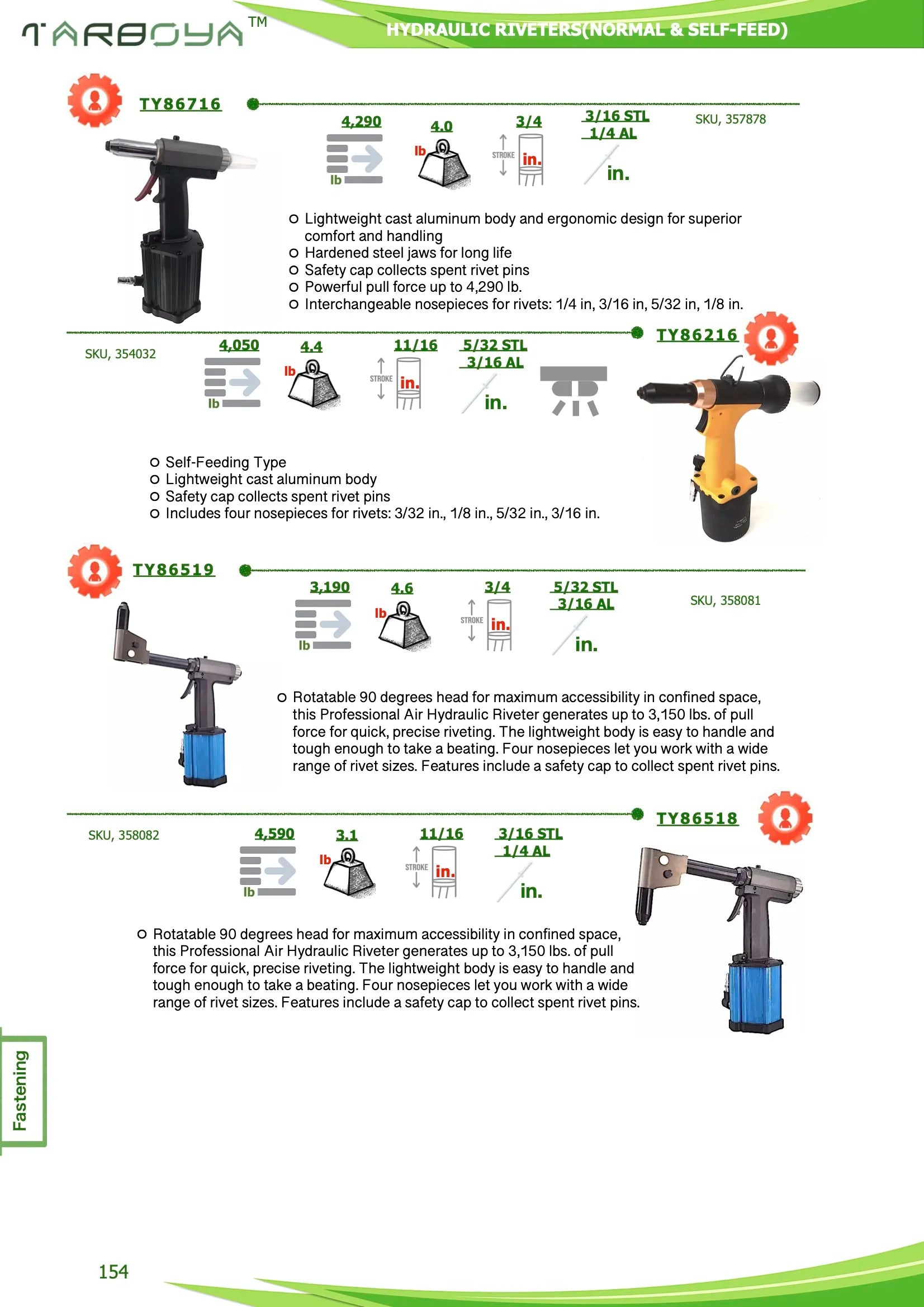 TARBOYA™

HYDRAULIC RIVETERS(NORMAL & SELF-FEED)

TY86716

4,290 lb
4.0 lb
3/4 STROKE in.
3/16 STL
1/4 AL
in.

SKU, 357878

o Lightweight cast aluminum body and ergonomic design for superior comfort and handling
o Hardened steel jaws for long life
o Safety cap collects spent rivet pins
o Powerful pull force up to 4,290 lb.
o Interchangeable nosepieces for rivets: 1/4 in, 3/16 in, 5/32 in, 1/8 in.

TY86216

SKU, 354032

4,050 lb
4.4 lb
11/16 STROKE in.
5/32 STL
3/16 AL
in.

o Self-Feeding Type
o Lightweight cast aluminum body
o Safety cap collects spent rivet pins
o Includes four nosepieces for rivets: 3/32 in., 1/8 in., 5/32 in., 3/16 in.

TY86519

3,190 lb
4.6 lb
3/4 STROKE in.
5/32 STL
3/16 AL
in.

SKU, 358081

o Rotatable 90 degrees head for maximum accessibility in confined space, this Professional Air Hydraulic Riveter generates up to 3,150 lbs. of pull force for quick, precise riveting. The lightweight body is easy to handle and tough enough to take a beating. Four nosepieces let you work with a wide range of rivet sizes. Features include a safety cap to collect spent rivet pins.

TY86518

SKU, 358082

4,590 lb
3.1 lb
11/16 STROKE in.
3/16 STL
1/4 AL
in.

o Rotatable 90 degrees head for maximum accessibility in confined space, this Professional Air Hydraulic Riveter generates up to 3,150 lbs. of pull force for quick, precise riveting. The lightweight body is easy to handle and tough enough to take a beating. Four nosepieces let you work with a wide range of rivet sizes. Features include a safety cap to collect spent rivet pins.

Fastening

154